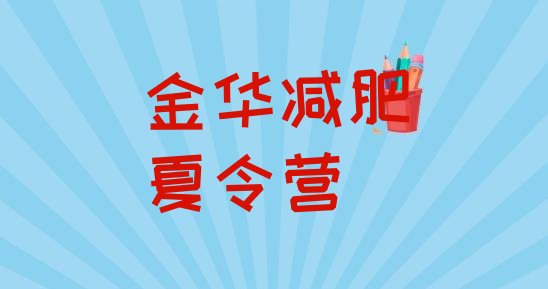 金华减肥
夏令营